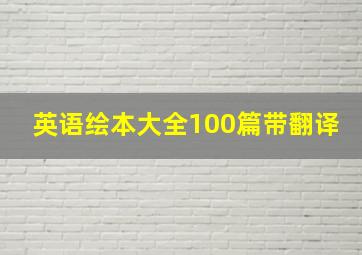 英语绘本大全100篇带翻译